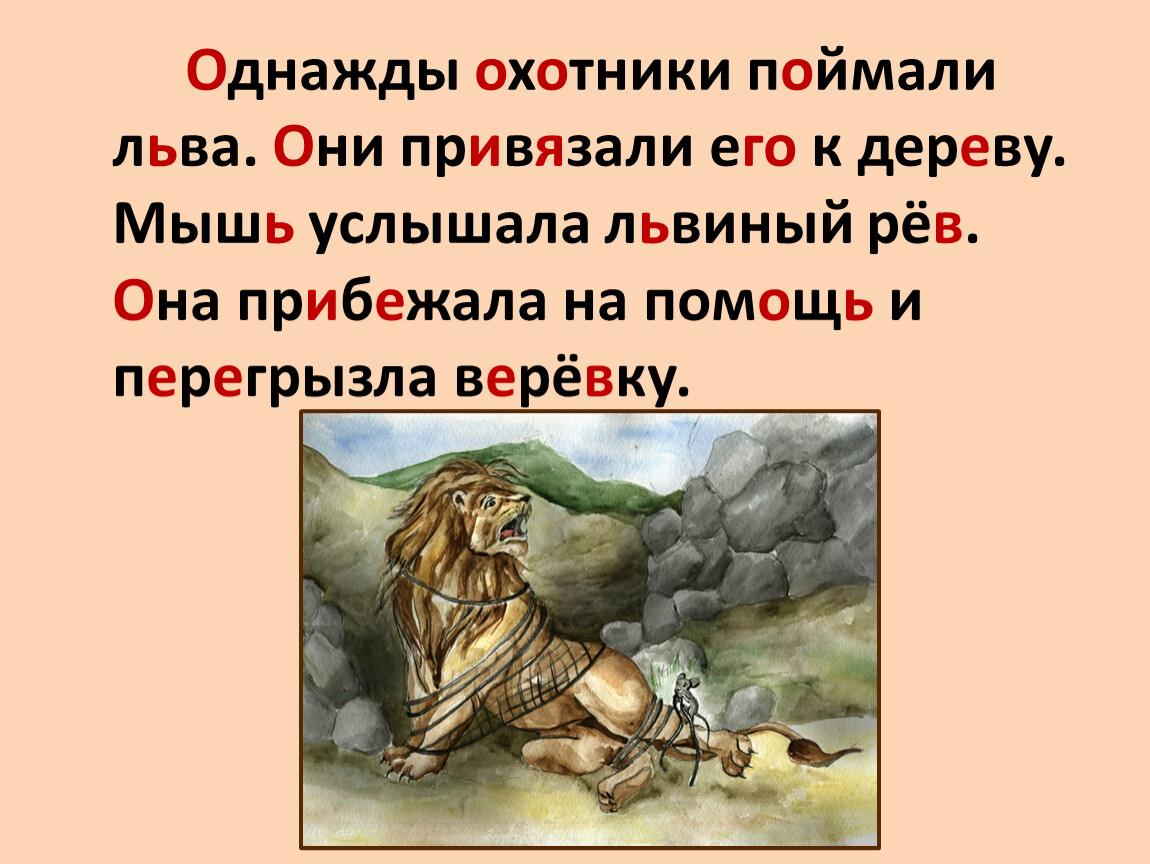 Однажды охотники поймали льва. Они привязали его к дереву. Мышь услышала львиный рёв. Она прибежала на помощь и перегрызла верёвку.